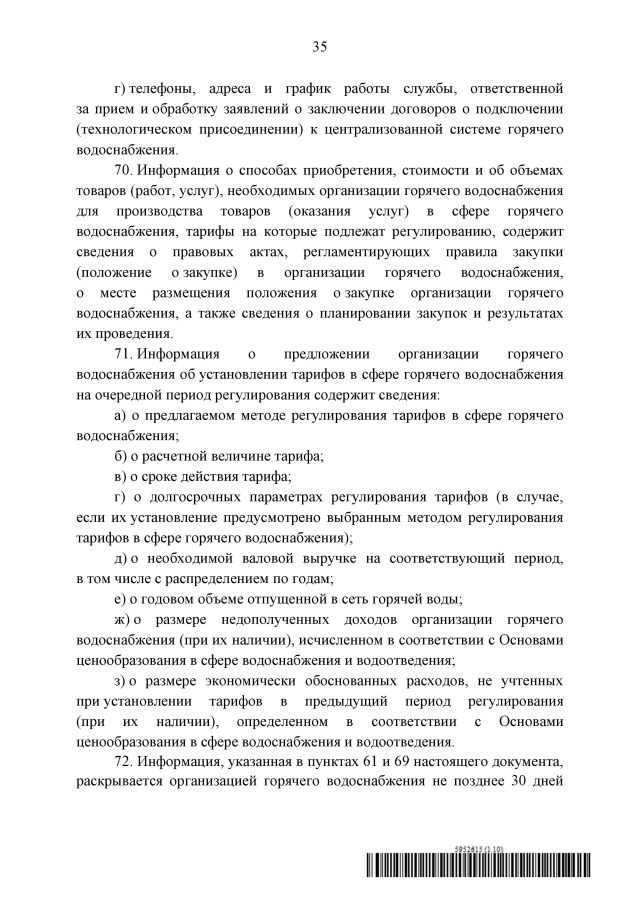 35

г) телефоны, адреса и график работы службы, ответственной за прием и обработку заявлений о заключении договоров о подключении (технологическом присоединении) к централизованной системе горячего водоснабжения.

70. Информация о способах приобретения, стоимости и об объемах товаров (работ, услуг), необходимых организации горячего водоснабжения для производства товаров (оказания услуг) в сфере горячего водоснабжения, тарифы на которые подлежат регулированию, содержит сведения о правовых актах, регламентирующих правила закупки (положение о закупке) в организации горячего водоснабжения, о месте размещения положения о закупке организации горячего водоснабжения, а также сведения о планировании закупок и результатах их проведения.

71. Информация о предложении организации горячего водоснабжения об установлении тарифов в сфере горячего водоснабжения на очередной период регулирования содержит сведения:

а) о предлагаемом методе регулирования тарифов в сфере горячего водоснабжения;

б) о расчетной величине тарифа;

в) о сроке действия тарифа;

г) о долгосрочных параметрах регулирования тарифов (в случае, если их установление предусмотрено выбранным методом регулирования тарифов в сфере горячего водоснабжения);

д) о необходимой валовой выручке на соответствующий период, в том числе с распределением по годам;

е) о годовом объеме отпущенной в сеть горячей воды;

ж) о размере недополученных доходов организации горячего водоснабжения (при их наличии), исчисленном в соответствии с Основами ценообразования в сфере водоснабжения и водоотведения;

з) о размере экономически обоснованных расходов, не учтенных при установлении тарифов в предыдущий период регулирования (при их наличии), определенном в соответствии с Основами ценообразования в сфере водоснабжения и водоотведения.

72. Информация, указанная в пунктах 61 и 69 настоящего документа, раскрывается организацией горячего водоснабжения не позднее 30 дней

5952615 (1.10)